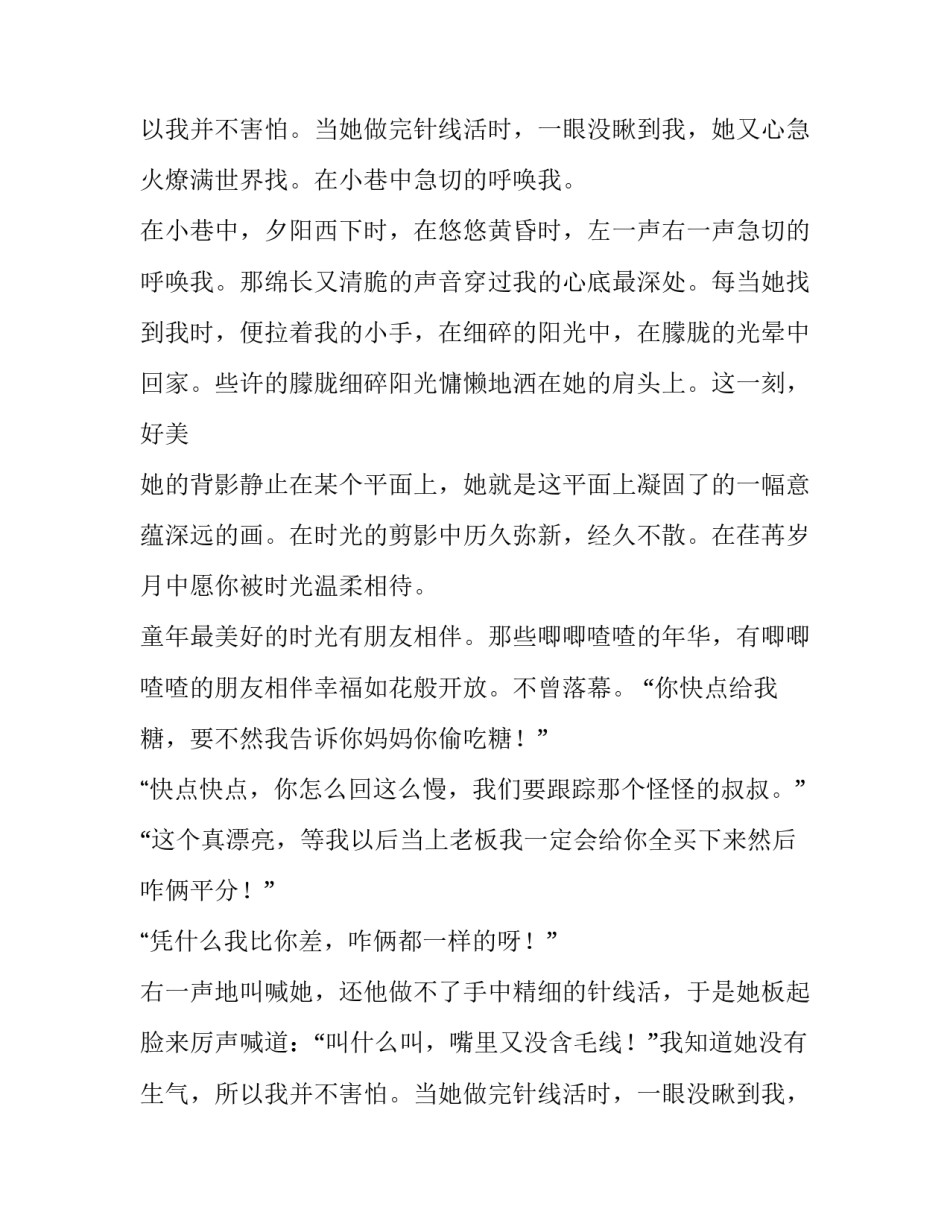 以我并不害怕。当她做完针线活时，一眼没瞅到我，她又心急火燎满世界找。在小巷中急切的呼唤我。

在小巷中，夕阳西下时，在悠悠黄昏时，左一声右一声急切的呼唤我。那绵长又清脆的声音穿过我的心底最深处。每当她找到我时，便拉着我的小手，在细碎的阳光中，在朦胧的光晕中回家。些许的朦胧细碎阳光慵懒地洒在她的肩头上。这一刻，好美

她的背影静止在某个平面上，她就是这平面上凝固了的一幅意蕴深远的画。在时光的剪影中历久弥新，经久不散。在荏苒岁月中愿你被时光温柔相待。

童年最美好的时光有朋友相伴。那些唧唧喳喳的年华，有唧唧喳喳的朋友相伴幸福如花般开放。不曾落幕。“你快点给我糖，要不然我告诉你妈妈你偷吃糖！”

“快点快点，你怎么回这么慢，我们要跟踪那个怪怪的叔叔。”

“这个真漂亮，等我以后当上老板我一定会给你全买下来然后咋俩平分！”

“凭什么我比你差，咋俩都一样的呀！”

右一声地叫喊她，还他做不了手中精细的针线活，于是她板起脸来厉声喊道：“叫什么叫，嘴里又没含毛线！”我知道她没有生气，所以我并不害怕。当她做完针线活时，一眼没瞅到我，